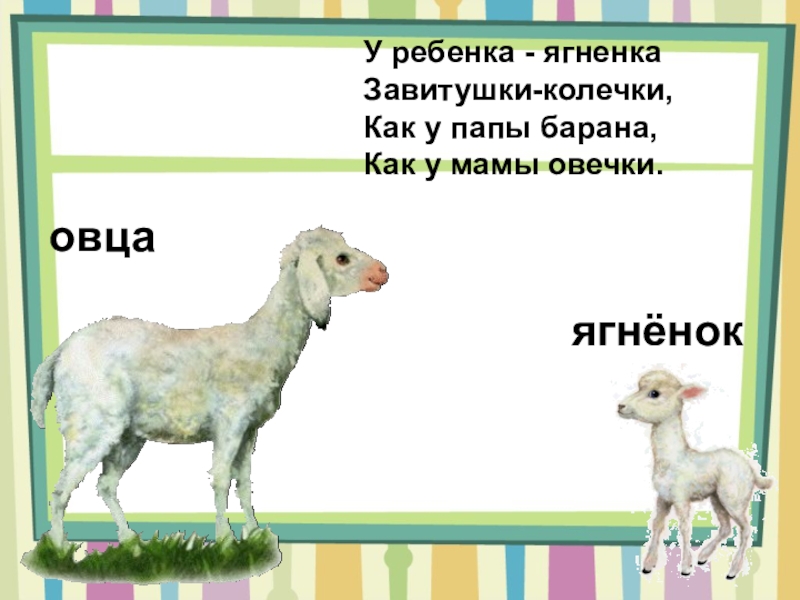 У ребенка - ягненка
Завитушки-колечки,
Как у папы барана,
Как у мамы овечки.

овца

ягнёнок